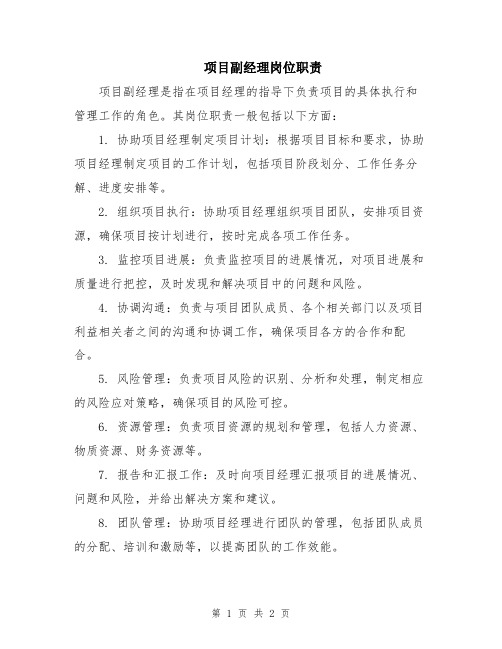 项目副经理岗位职责

项目副经理是指在项目经理的指导下负责项目的具体执行和管理工作的角色。其岗位职责一般包括以下方面：

1. 协助项目经理制定项目计划：根据项目目标和要求，协助项目经理制定项目的工作计划，包括项目阶段划分、工作任务分解、进度安排等。

2. 组织项目执行：协助项目经理组织项目团队，安排项目资源，确保项目按计划进行，按时完成各项工作任务。

3. 监控项目进展：负责监控项目的进展情况，对项目进展和质量进行把控，及时发现和解决项目中的问题和风险。

4. 协调沟通：负责与项目团队成员、各个相关部门以及项目利益相关者之间的沟通和协调工作，确保项目各方的合作和配合。

5. 风险管理：负责项目风险的识别、分析和处理，制定相应的风险应对策略，确保项目的风险可控。

6. 资源管理：负责项目资源的规划和管理，包括人力资源、物质资源、财务资源等。

7. 报告和汇报工作：及时向项目经理汇报项目的进展情况、问题和风险，并给出解决方案和建议。

8. 团队管理：协助项目经理进行团队的管理，包括团队成员的分配、培训和激励等，以提高团队的工作效能。

第 1 页 共 2 页